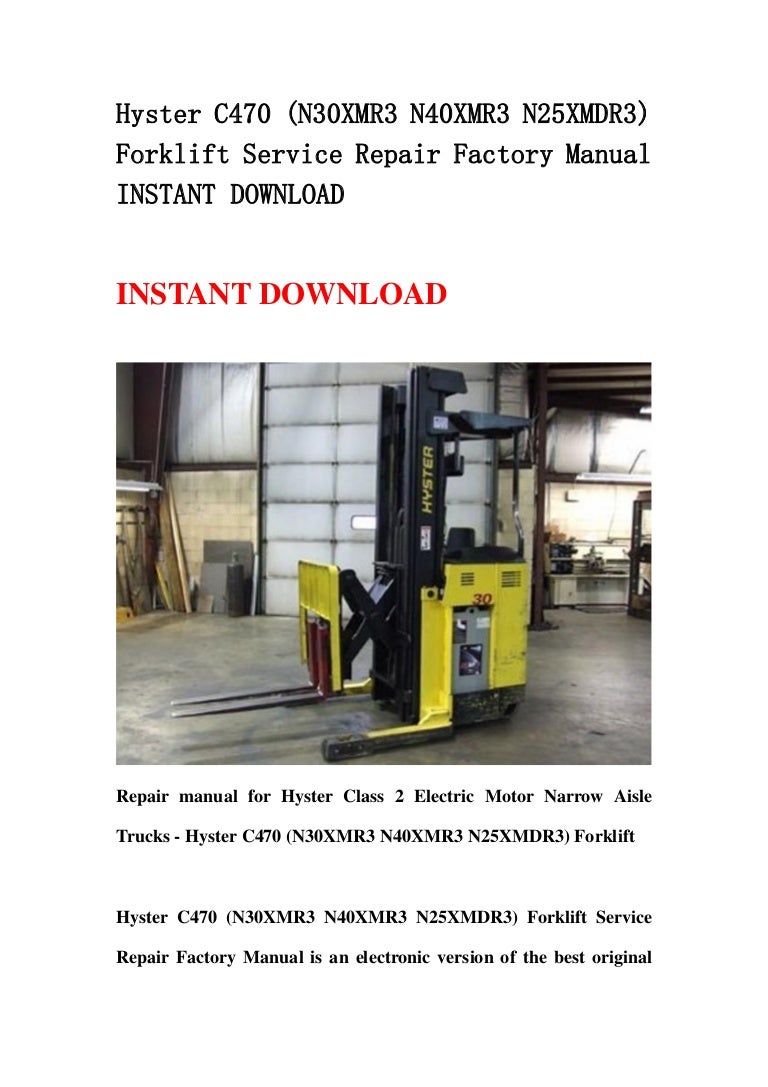 Hyster C470 (N30XMR3 N40XMR3 N25XMDR3) Forklift Service Repair Factory Manual INSTANT DOWNLOAD

INSTANT DOWNLOAD

HYSTER

30

Repair manual for Hyster Class 2 Electric Motor Narrow Aisle Trucks - Hyster C470 (N30XMR3 N40XMR3 N25XMDR3) Forklift

Hyster C470 (N30XMR3 N40XMR3 N25XMDR3) Forklift Service Repair Factory Manual is an electronic version of the best original